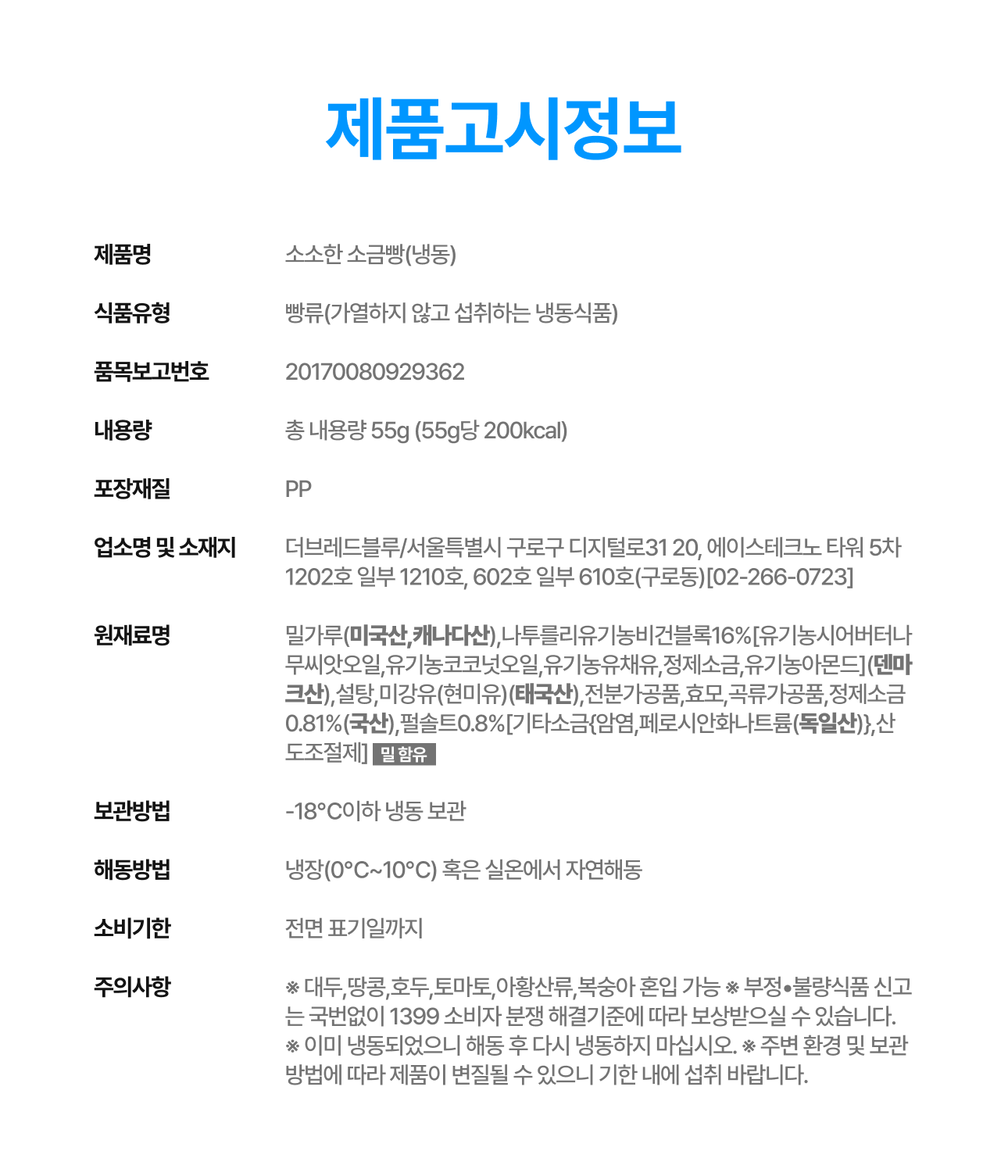 제품고시정보

| | |
|---|---|
| 제품명 | 소소한 소금빵(냉동) |
| 식품유형 | 빵류(가열하지 않고 섭취하는 냉동식품) |
| 품목보고번호 | 20170080929362 |
| 내용량 | 총 내용량 55g (55g당 200kcal) |
| 포장재질 | PP |
| 업소명 및 소재지 | 더브레드블루/서울특별시 구로구 디지털로31 20, 에이스테크노 타워 5차 1202호 일부 1210호, 602호 일부 610호(구로동)[02-266-0723] |
| 원재료명 | 밀가루(미국산,캐나다산),나투를리유기농비건블록16%[유기농시어버터나무씨앗오일,유기농코코넛오일,유기농유채유,정제소금,유기농아몬드](덴마크산),설탕,미강유(현미유)(태국산),전분가공품,효모,곡류가공품,정제소금0.81%(국산),펄솔트0.8%[기타소금{암염,페로시안화나트륨(독일산)},산도조절제] 밀 함유 |
| 보관방법 | -18°C이하 냉동 보관 |
| 해동방법 | 냉장(0°C~10°C) 혹은 실온에서 자연해동 |
| 소비기한 | 전면 표기일까지 |
| 주의사항 | ※ 대두,땅콩,호두,토마토,아황산류,복숭아 혼입 가능 ※ 부정•불량식품 신고는 국번없이 1399 소비자 분쟁 해결기준에 따라 보상받으실 수 있습니다. ※ 이미 냉동되었으니 해동 후 다시 냉동하지 마십시오. ※ 주변 환경 및 보관 방법에 따라 제품이 변질될 수 있으니 기한 내에 섭취 바랍니다. |